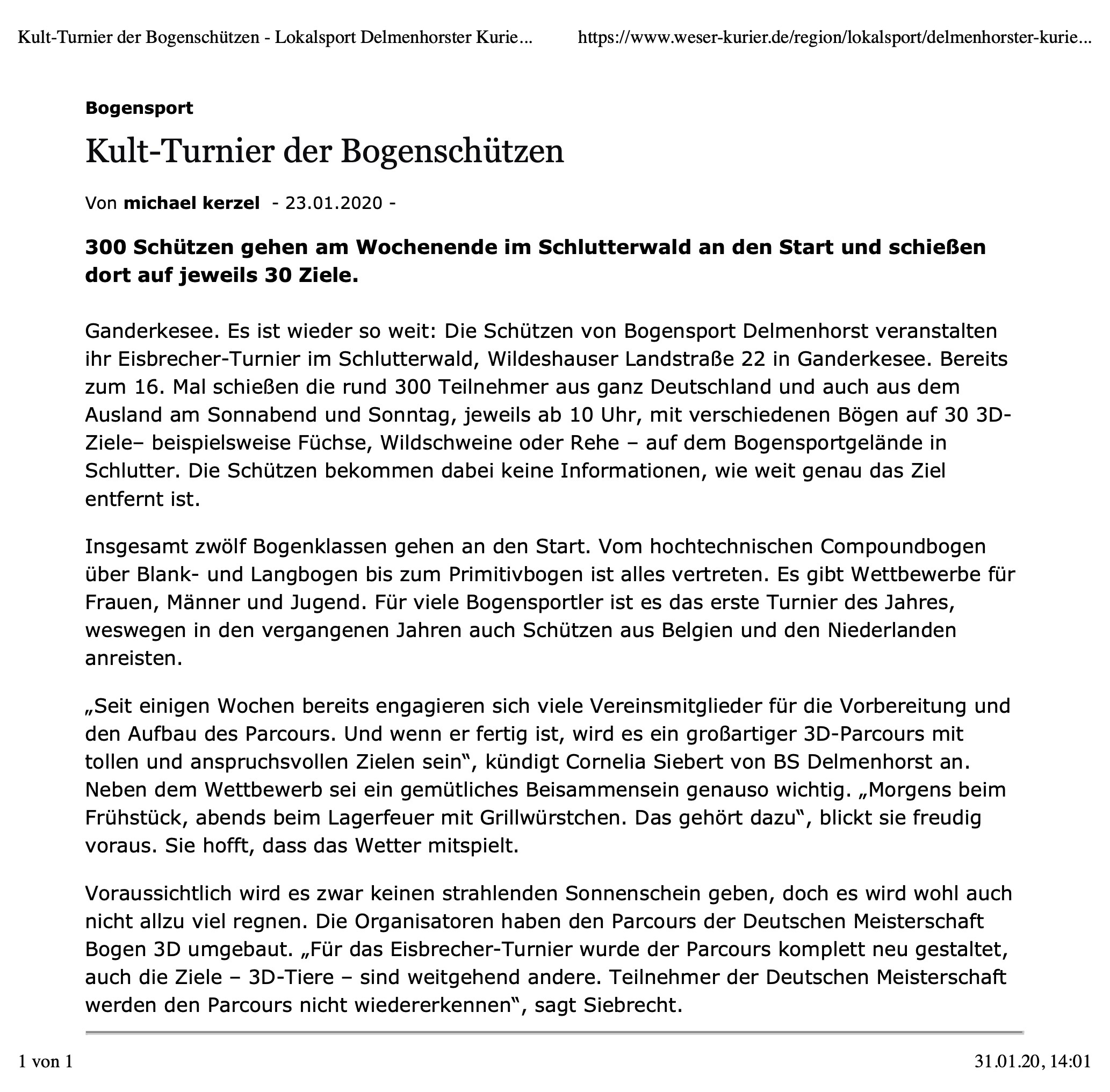 Kult-Turnier der Bogenschützen - Lokalsport Delmenhorster Kurie...    https://www.weser-kurier.de/region/lokalsport/delmenhorster-kurie...

Bogensport

Kult-Turnier der Bogenschützen

Von michael kerzel - 23.01.2020 -

300 Schützen gehen am Wochenende im Schlutterwald an den Start und schießen dort auf jeweils 30 Ziele.

Ganderkesee. Es ist wieder so weit: Die Schützen von Bogensport Delmenhorst veranstalten ihr Eisbrecher-Turnier im Schlutterwald, Wildeshauser Landstraße 22 in Ganderkesee. Bereits zum 16. Mal schießen die rund 300 Teilnehmer aus ganz Deutschland und auch aus dem Ausland am Sonnabend und Sonntag, jeweils ab 10 Uhr, mit verschiedenen Bögen auf 30 3D-Ziele– beispielsweise Füchse, Wildschweine oder Rehe – auf dem Bogensportgelände in Schlutter. Die Schützen bekommen dabei keine Informationen, wie weit genau das Ziel entfernt ist.

Insgesamt zwölf Bogenklassen gehen an den Start. Vom hochtechnischen Compoundbogen über Blank- und Langbogen bis zum Primitivbogen ist alles vertreten. Es gibt Wettbewerbe für Frauen, Männer und Jugend. Für viele Bogensportler ist es das erste Turnier des Jahres, weswegen in den vergangenen Jahren auch Schützen aus Belgien und den Niederlanden anreisten.

„Seit einigen Wochen bereits engagieren sich viele Vereinsmitglieder für die Vorbereitung und den Aufbau des Parcours. Und wenn er fertig ist, wird es ein großartiger 3D-Parcours mit tollen und anspruchsvollen Zielen sein“, kündigt Cornelia Siebert von BS Delmenhorst an. Neben dem Wettbewerb sei ein gemütliches Beisammensein genauso wichtig. „Morgens beim Frühstück, abends beim Lagerfeuer mit Grillwürstchen. Das gehört dazu“, blickt sie freudig voraus. Sie hofft, dass das Wetter mitspielt.

Voraussichtlich wird es zwar keinen strahlenden Sonnenschein geben, doch es wird wohl auch nicht allzu viel regnen. Die Organisatoren haben den Parcours der Deutschen Meisterschaft Bogen 3D umgebaut. „Für das Eisbrecher-Turnier wurde der Parcours komplett neu gestaltet, auch die Ziele – 3D-Tiere – sind weitgehend andere. Teilnehmer der Deutschen Meisterschaft werden den Parcours nicht wiedererkennen“, sagt Siebrecht.

1 von 1    31.01.20, 14:01